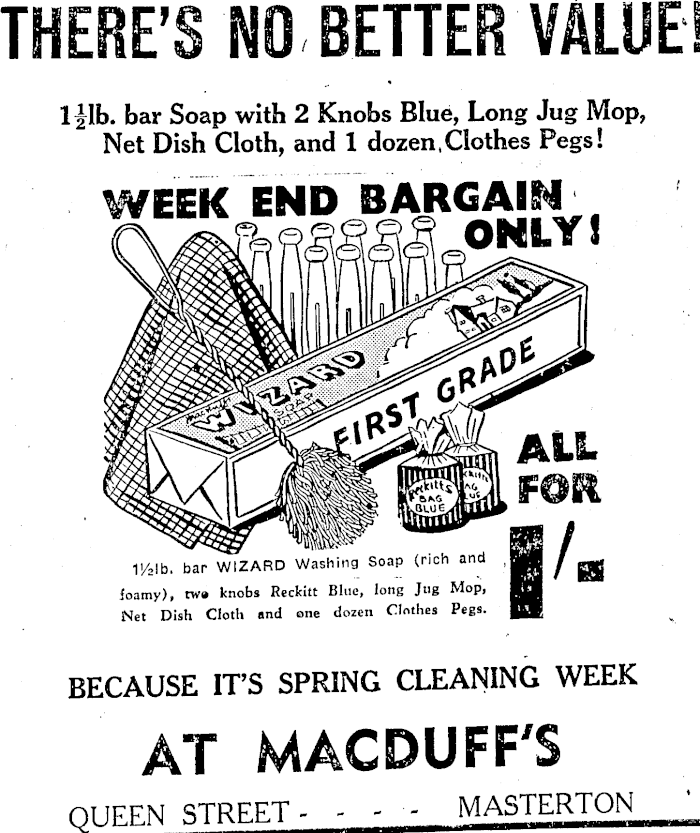 THERE'S NO BETTER VALUE!

$1\frac{1}{2}$lb. bar Soap with 2 Knobs Blue, Long Jug Mop, Net Dish Cloth, and 1 dozen Clothes Pegs!

WEEK END BARGAIN ONLY!

WIZARD SOAP

FIRST GRADE

Reckitt's BAG BLUE

ALL FOR 1/-

1½lb. bar WIZARD Washing Soap (rich and foamy), two knobs Reckitt Blue, long Jug Mop, Net Dish Cloth and one dozen Clothes Pegs.

BECAUSE IT'S SPRING CLEANING WEEK

AT MACDUFF'S

QUEEN STREET - - - - MASTERTON